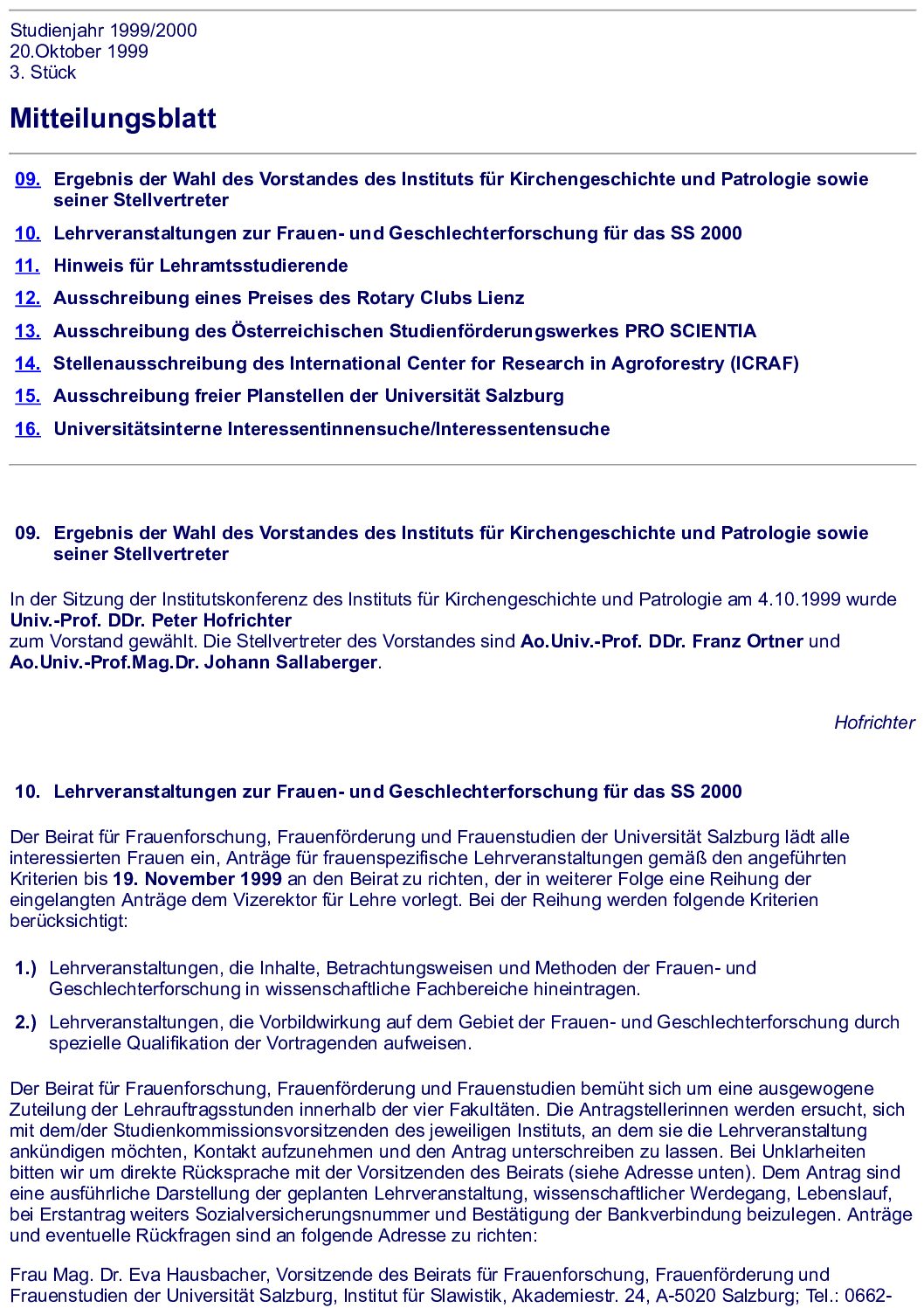 Studienjahr 1999/2000
20.Oktober 1999
3. Stück

Mitteilungsblatt

09. Ergebnis der Wahl des Vorstandes des Instituts für Kirchengeschichte und Patrologie sowie seiner Stellvertreter
10. Lehrveranstaltungen zur Frauen- und Geschlechterforschung für das SS 2000
11. Hinweis für Lehramtsstudierende
12. Ausschreibung eines Preises des Rotary Clubs Lienz
13. Ausschreibung des Österreichischen Studienförderungswerkes PRO SCIENTIA
14. Stellenausschreibung des International Center for Research in Agroforestry (ICRAF)
15. Ausschreibung freier Planstellen der Universität Salzburg
16. Universitätsinterne Interessentinnensuche/Interessentensuche

09. Ergebnis der Wahl des Vorstandes des Instituts für Kirchengeschichte und Patrologie sowie seiner Stellvertreter

In der Sitzung der Institutskonferenz des Instituts für Kirchengeschichte und Patrologie am 4.10.1999 wurde Univ.-Prof. DDr. Peter Hofrichter
zum Vorstand gewählt. Die Stellvertreter des Vorstandes sind Ao.Univ.-Prof. DDr. Franz Ortner und Ao.Univ.-Prof.Mag.Dr. Johann Sallaberger.

Hofrichter

10. Lehrveranstaltungen zur Frauen- und Geschlechterforschung für das SS 2000

Der Beirat für Frauenforschung, Frauenförderung und Frauenstudien der Universität Salzburg lädt alle interessierten Frauen ein, Anträge für frauenspezifische Lehrveranstaltungen gemäß den angeführten Kriterien bis 19. November 1999 an den Beirat zu richten, der in weiterer Folge eine Reihung der eingelangten Anträge dem Vizerektor für Lehre vorlegt. Bei der Reihung werden folgende Kriterien berücksichtigt:

1.) Lehrveranstaltungen, die Inhalte, Betrachtungsweisen und Methoden der Frauen- und Geschlechterforschung in wissenschaftliche Fachbereiche hineintragen.
2.) Lehrveranstaltungen, die Vorbildwirkung auf dem Gebiet der Frauen- und Geschlechterforschung durch spezielle Qualifikation der Vortragenden aufweisen.

Der Beirat für Frauenforschung, Frauenförderung und Frauenstudien bemüht sich um eine ausgewogene Zuteilung der Lehrauftragsstunden innerhalb der vier Fakultäten. Die Antragstellerinnen werden ersucht, sich mit dem/der Studienkommissionsvorsitzenden des jeweiligen Instituts, an dem sie die Lehrveranstaltung ankündigen möchten, Kontakt aufzunehmen und den Antrag unterschreiben zu lassen. Bei Unklarheiten bitten wir um direkte Rücksprache mit der Vorsitzenden des Beirats (siehe Adresse unten). Dem Antrag sind eine ausführliche Darstellung der geplanten Lehrveranstaltung, wissenschaftlicher Werdegang, Lebenslauf, bei Erstantrag weiters Sozialversicherungsnummer und Bestätigung der Bankverbindung beizulegen. Anträge und eventuelle Rückfragen sind an folgende Adresse zu richten:

Frau Mag. Dr. Eva Hausbacher, Vorsitzende des Beirats für Frauenforschung, Frauenförderung und Frauenstudien der Universität Salzburg, Institut für Slawistik, Akademiestr. 24, A-5020 Salzburg; Tel.: 0662-